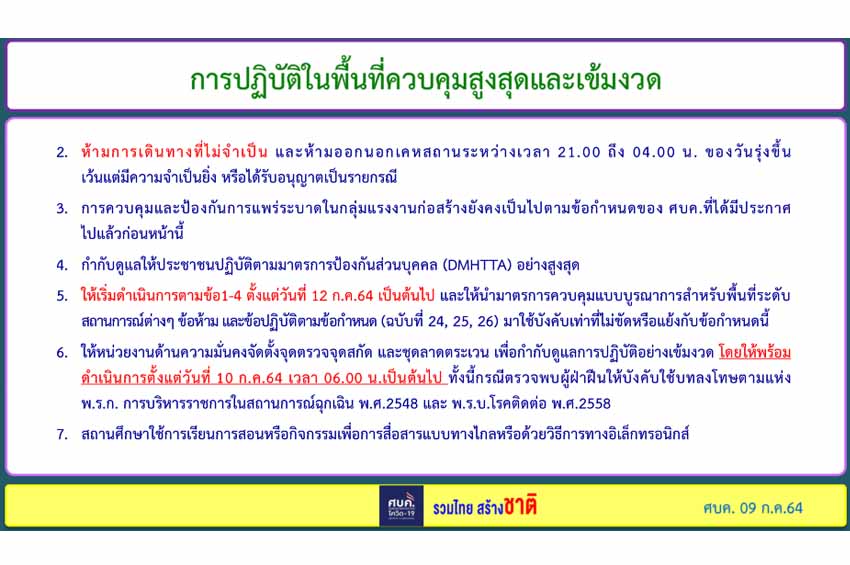 การปฏิบัติในพื้นที่ควบคุมสูงสุดและเข้มงวด

2. ห้ามการเดินทางที่ไม่จำเป็น และห้ามออกนอกเคหสถานระหว่างเวลา 21.00 ถึง 04.00 น. ของวันรุ่งขึ้น เว้นแต่มีความจำเป็นยิ่ง หรือได้รับอนุญาตเป็นรายกรณี

3. การควบคุมและป้องกันการแพร่ระบาดในกลุ่มแรงงานก่อสร้างยังคงเป็นไปตามข้อกำหนดของ ศบค.ที่ได้มีประกาศไปแล้วก่อนหน้านี้

4. กำกับดูแลให้ประชาชนปฏิบัติตามมาตรการป้องกันส่วนบุคคล (DMHTTA) อย่างสูงสุด

5. ให้เริ่มดำเนินการตามข้อ1-4 ตั้งแต่วันที่ 12 ก.ค.64 เป็นต้นไป และให้นำมาตรการควบคุมแบบบูรณาการสำหรับพื้นที่ระดับสถานการณ์ต่างๆ ข้อห้าม และข้อปฏิบัติตามข้อกำหนด (ฉบับที่ 24, 25, 26) มาใช้บังคับเท่าที่ไม่ขัดหรือแย้งกับข้อกำหนดนี้

6. ให้หน่วยงานด้านความมั่นคงจัดตั้งจุดตรวจจุดสกัด และชุดลาดตระเวน เพื่อกำกับดูแลการปฏิบัติอย่างเข้มงวด โดยให้พร้อมดำเนินการตั้งแต่วันที่ 10 ก.ค.64 เวลา 06.00 น.เป็นต้นไป ทั้งนี้กรณีตรวจพบผู้ฝ่าฝืนให้บังคับใช้บทลงโทษตามแห่ง พ.ร.ก. การบริหารราชการในสถานการณ์ฉุกเฉิน พ.ศ.2548 และ พ.ร.บ.โรคติดต่อ พ.ศ.2558

7. สถานศึกษาใช้การเรียนการสอนหรือกิจกรรมเพื่อการสื่อสารแบบทางไกลหรือด้วยวิธีการทางอิเล็กทรอนิกส์

ศบค. โควิด-19

รวมไทย สร้างชาติ

ศบค. 09 ก.ค.64